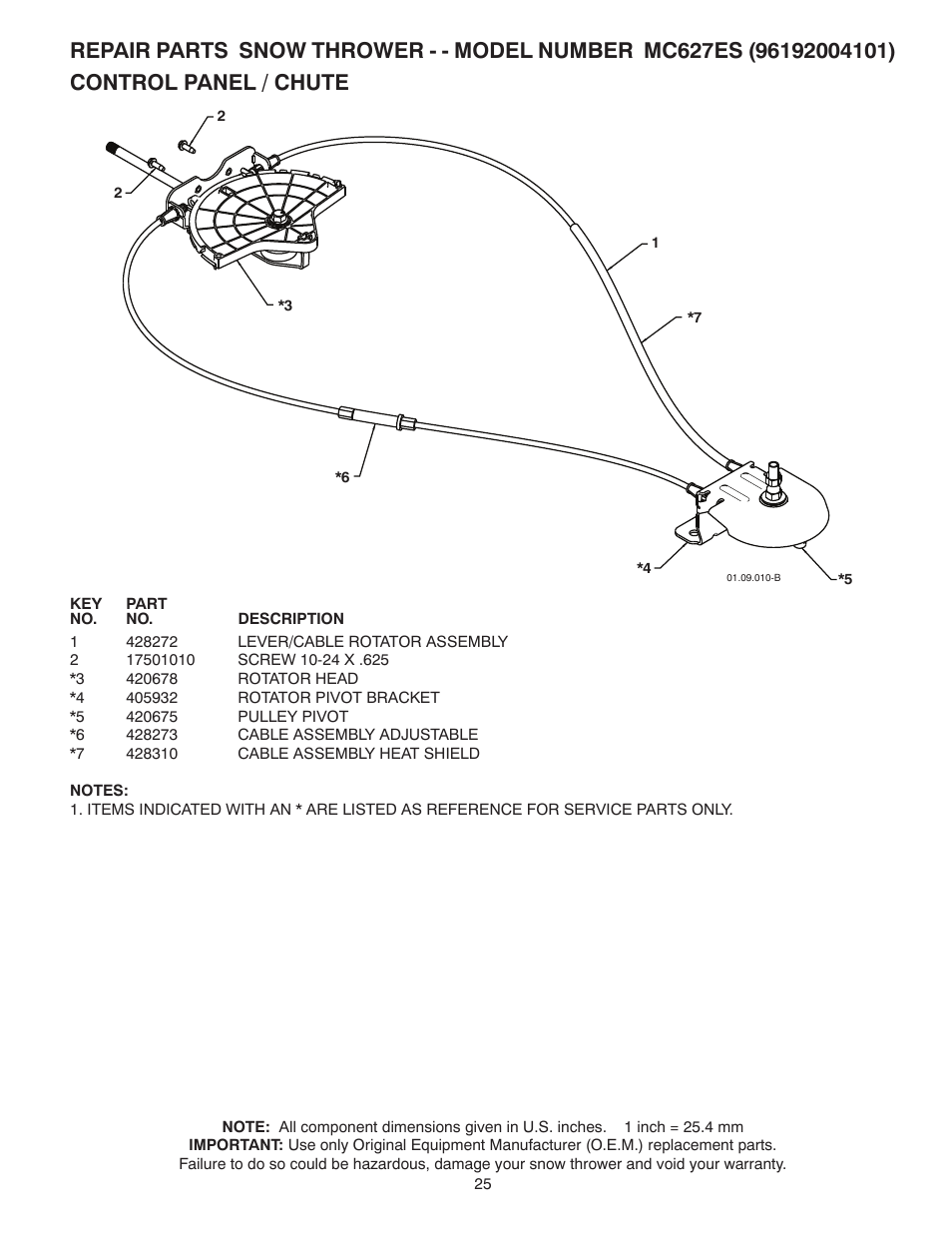 REPAIR PARTS SNOW THROWER - - MODEL NUMBER MC627ES (96192004101)
CONTROL PANEL / CHUTE

2
2
1
*3
*7
*6
*4
01.09.010-B
*5

| KEY NO. | PART NO. | DESCRIPTION |
|---|---|---|
| 1 | 428272 | LEVER/CABLE ROTATOR ASSEMBLY |
| 2 | 17501010 | SCREW 10-24 X .625 |
| *3 | 420678 | ROTATOR HEAD |
| *4 | 405932 | ROTATOR PIVOT BRACKET |
| *5 | 420675 | PULLEY PIVOT |
| *6 | 428273 | CABLE ASSEMBLY ADJUSTABLE |
| *7 | 428310 | CABLE ASSEMBLY HEAT SHIELD |

NOTES:
1. ITEMS INDICATED WITH AN * ARE LISTED AS REFERENCE FOR SERVICE PARTS ONLY.

NOTE: All component dimensions given in U.S. inches. 1 inch = 25.4 mm
IMPORTANT: Use only Original Equipment Manufacturer (O.E.M.) replacement parts. Failure to do so could be hazardous, damage your snow thrower and void your warranty.
25